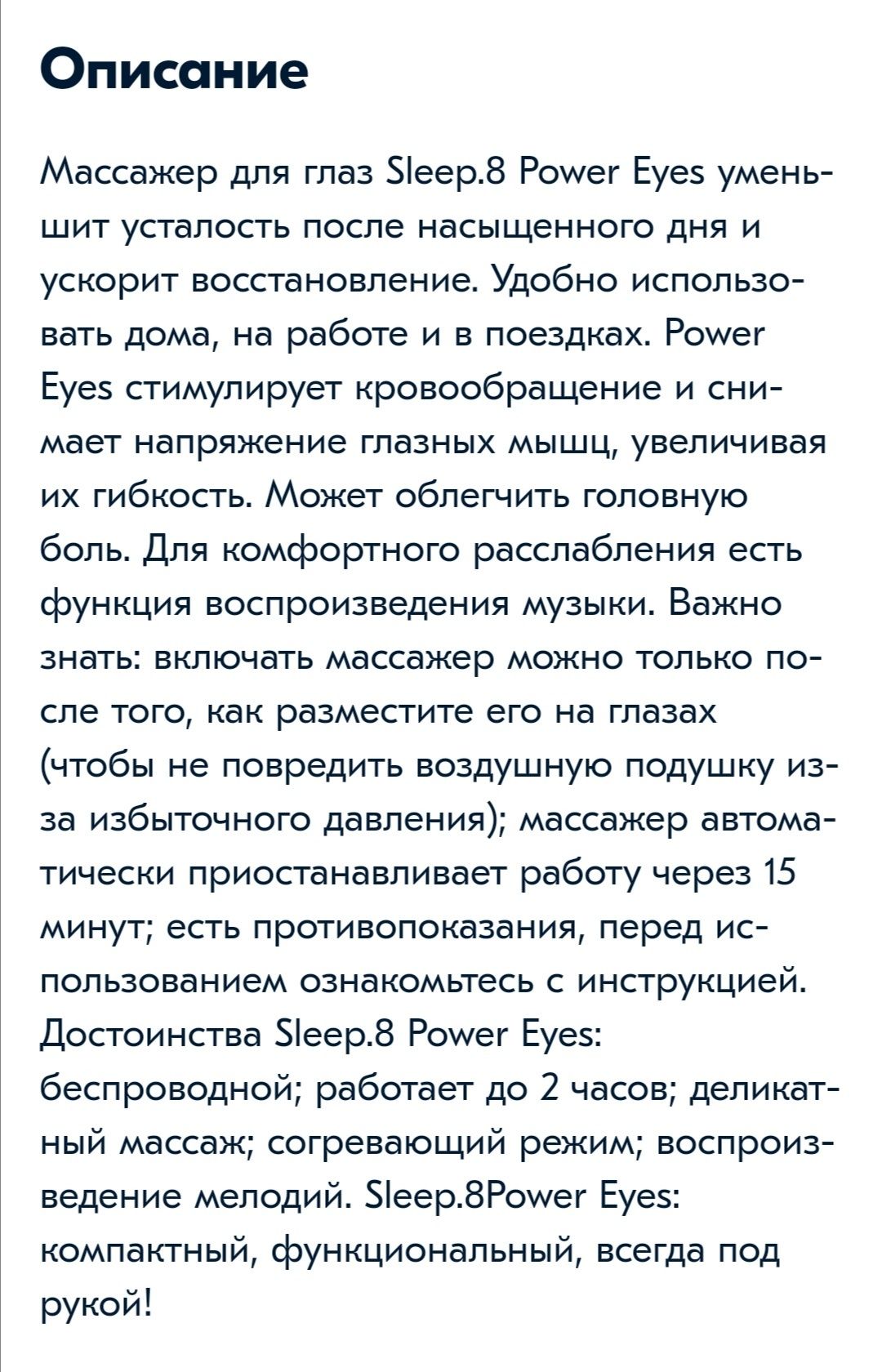 Описание

Массажер для глаз Sleep.8 Power Eyes уменьшит усталость после насыщенного дня и ускорит восстановление. Удобно использовать дома, на работе и в поездках. Power Eyes стимулирует кровообращение и снимает напряжение глазных мышц, увеличивая их гибкость. Может облегчить головную боль. Для комфортного расслабления есть функция воспроизведения музыки. Важно знать: включать массажер можно только после того, как разместите его на глазах (чтобы не повредить воздушную подушку из-за избыточного давления); массажер автоматически приостанавливает работу через 15 минут; есть противопоказания, перед использованием ознакомьтесь с инструкцией. Достоинства Sleep.8 Power Eyes: беспроводной; работает до 2 часов; деликатный массаж; согревающий режим; воспроизведение мелодий. Sleep.8Power Eyes: компактный, функциональный, всегда под рукой!